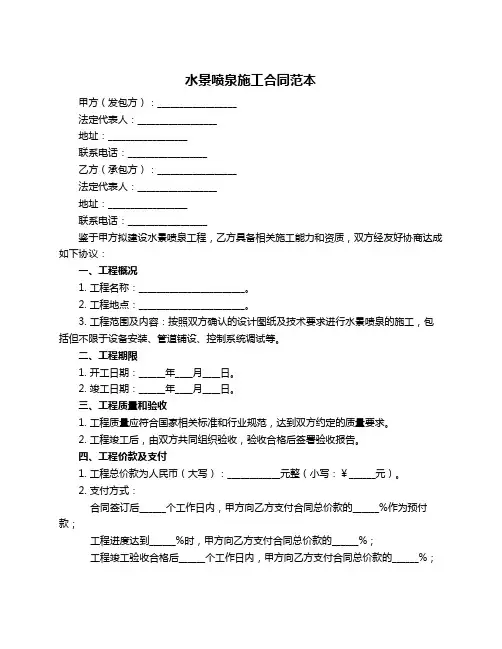 水景喷泉施工合同范本

甲方（发包方）：________________

法定代表人：________________

地址：________________

联系电话：________________

乙方（承包方）：________________

法定代表人：________________

地址：________________

联系电话：________________

鉴于甲方拟建设水景喷泉工程，乙方具备相关施工能力和资质，双方经友好协商达成如下协议：

一、工程概况

1. 工程名称：______________________。

2. 工程地点：______________________。

3. 工程范围及内容：按照双方确认的设计图纸及技术要求进行水景喷泉的施工，包括但不限于设备安装、管道铺设、控制系统调试等。

二、工程期限

1. 开工日期：_____年___月___日。

2. 竣工日期：_____年___月___日。

三、工程质量和验收

1. 工程质量应符合国家相关标准和行业规范，达到双方约定的质量要求。

2. 工程竣工后，由双方共同组织验收，验收合格后签署验收报告。

四、工程价款及支付

1. 工程总价款为人民币（大写）：__________元整（小写：¥_____元）。

2. 支付方式：

合同签订后_____个工作日内，甲方向乙方支付合同总价款的_____%作为预付款；

工程进度达到_____%时，甲方向乙方支付合同总价款的_____%；

工程竣工验收合格后_____个工作日内，甲方向乙方支付合同总价款的_____%；